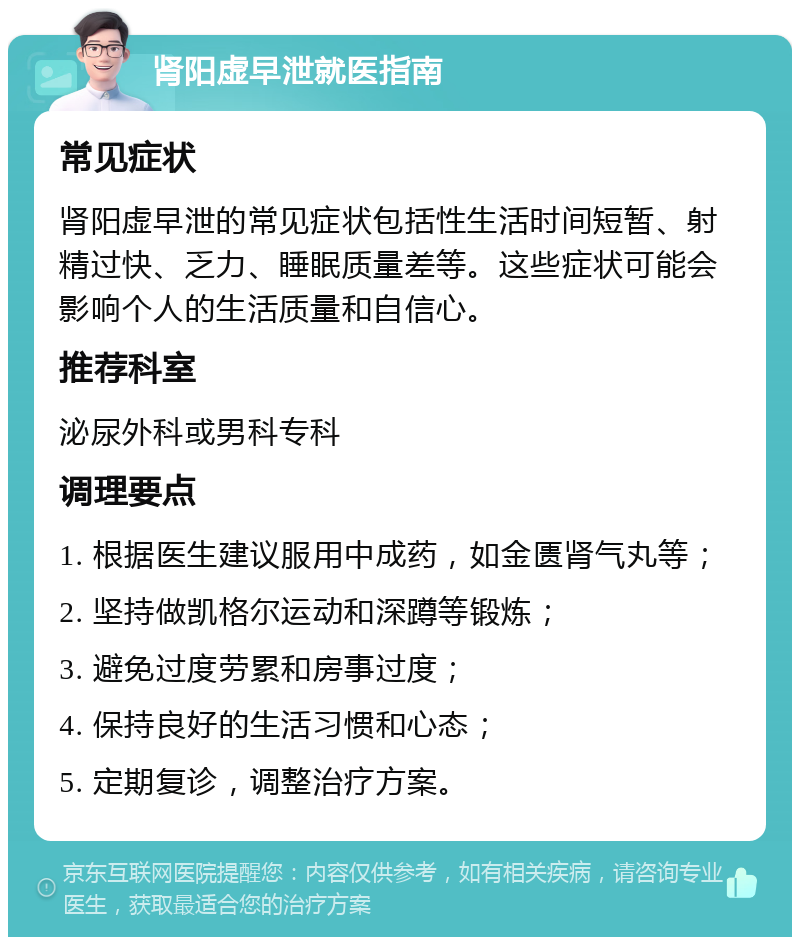 肾阳虚早泄就医指南

常见症状

肾阳虚早泄的常见症状包括性生活时间短暂、射精过快、乏力、睡眠质量差等。这些症状可能会影响个人的生活质量和自信心。

推荐科室

泌尿外科或男科专科

调理要点

1. 根据医生建议服用中成药，如金匮肾气丸等；

2. 坚持做凯格尔运动和深蹲等锻炼；

3. 避免过度劳累和房事过度；

4. 保持良好的生活习惯和心态；

5. 定期复诊，调整治疗方案。

京东互联网医院提醒您：内容仅供参考，如有相关疾病，请咨询专业医生，获取最适合您的治疗方案